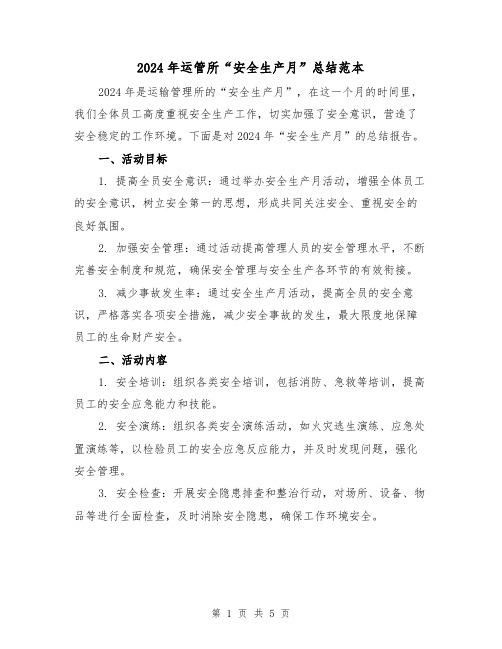 2024年运管所“安全生产月”总结范本

2024年是运输管理所的“安全生产月”，在这一个月的时间里，我们全体员工高度重视安全生产工作，切实加强了安全意识，营造了安全稳定的工作环境。下面是对2024年“安全生产月”的总结报告。

一、活动目标

1. 提高全员安全意识：通过举办安全生产月活动，增强全体员工的安全意识，树立安全第一的思想，形成共同关注安全、重视安全的良好氛围。

2. 加强安全管理：通过活动提高管理人员的安全管理水平，不断完善安全制度和规范，确保安全管理与安全生产各环节的有效衔接。

3. 减少事故发生率：通过安全生产月活动，提高全员的安全意识，严格落实各项安全措施，减少安全事故的发生，最大限度地保障员工的生命财产安全。

二、活动内容

1. 安全培训：组织各类安全培训，包括消防、急救等培训，提高员工的安全应急能力和技能。

2. 安全演练：组织各类安全演练活动，如火灾逃生演练、应急处置演练等，以检验员工的安全应急反应能力，并及时发现问题，强化安全管理。

3. 安全检查：开展安全隐患排查和整治行动，对场所、设备、物品等进行全面检查，及时消除安全隐患，确保工作环境安全。

第 1 页 共 5 页